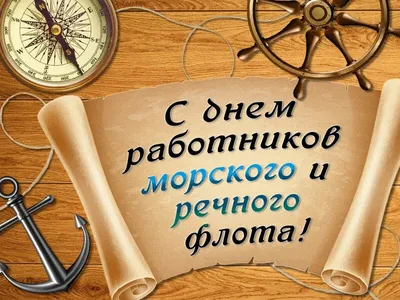 С днем работников морского и речного флота!